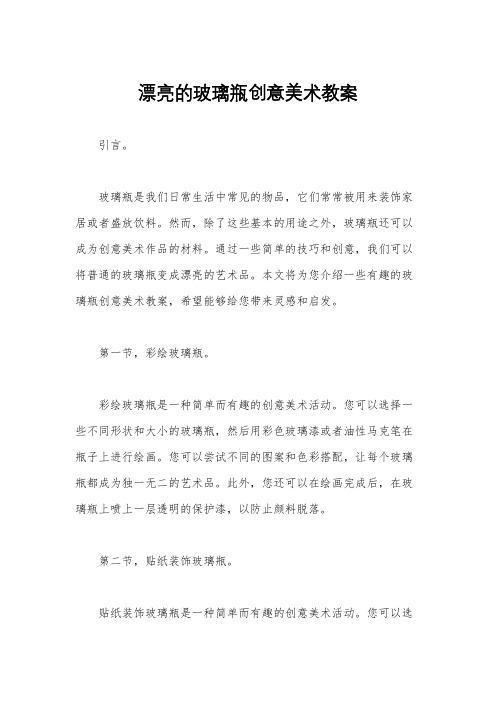 漂亮的玻璃瓶创意美术教案

引言。

玻璃瓶是我们日常生活中常见的物品，它们常常被用来装饰家居或者盛放饮料。然而，除了这些基本的用途之外，玻璃瓶还可以成为创意美术作品的材料。通过一些简单的技巧和创意，我们可以将普通的玻璃瓶变成漂亮的艺术品。本文将为您介绍一些有趣的玻璃瓶创意美术教案，希望能够给您带来灵感和启发。

第一节，彩绘玻璃瓶。

彩绘玻璃瓶是一种简单而有趣的创意美术活动。您可以选择一些不同形状和大小的玻璃瓶，然后用彩色玻璃漆或者油性马克笔在瓶子上进行绘画。您可以尝试不同的图案和色彩搭配，让每个玻璃瓶都成为独一无二的艺术品。此外，您还可以在绘画完成后，在玻璃瓶上喷上一层透明的保护漆，以防止颜料脱落。

第二节，贴纸装饰玻璃瓶。

贴纸装饰玻璃瓶是一种简单而有趣的创意美术活动。您可以选